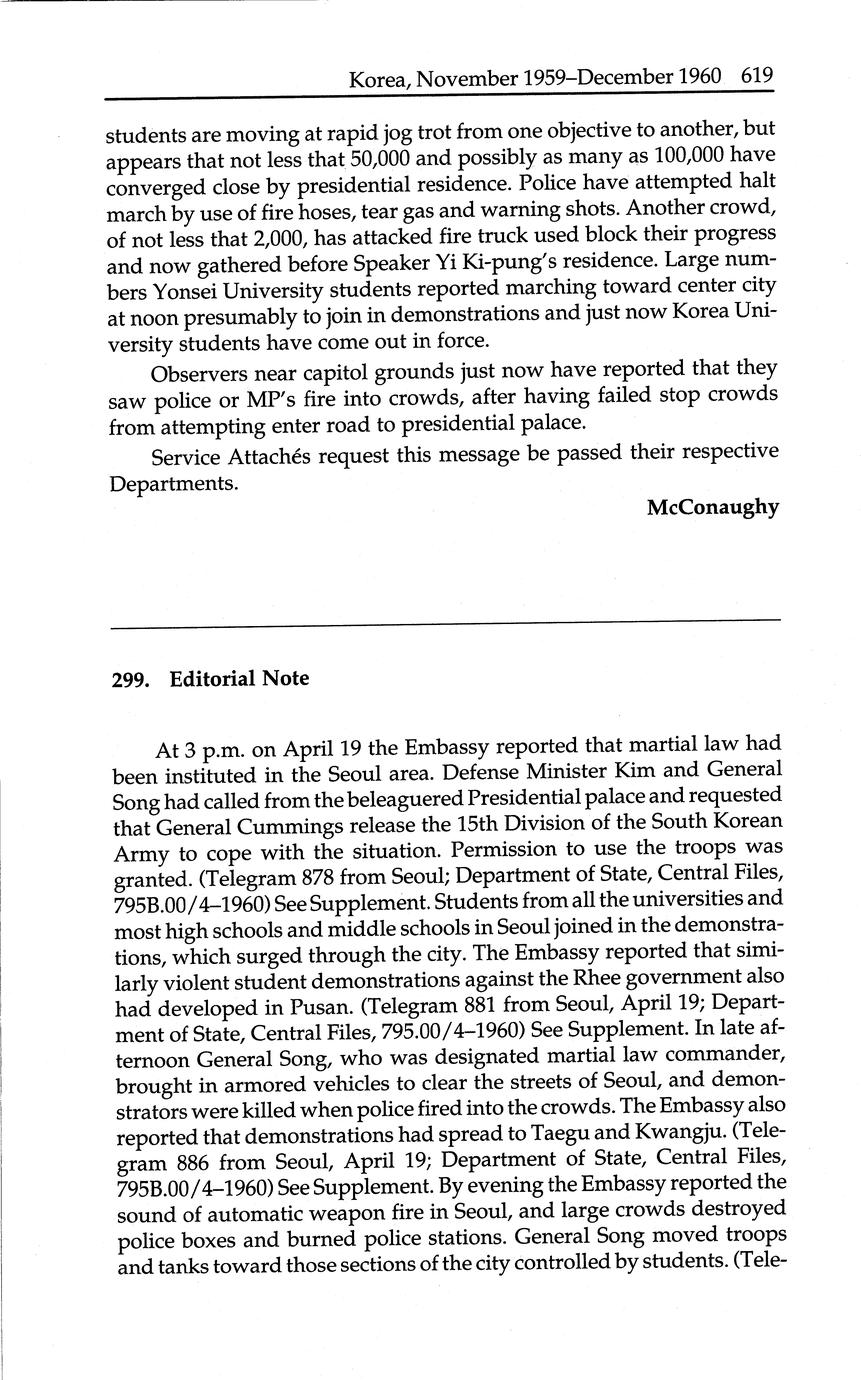 Korea, November 1959–December 1960 619

students are moving at rapid jog trot from one objective to another, but appears that not less that 50,000 and possibly as many as 100,000 have converged close by presidential residence. Police have attempted halt march by use of fire hoses, tear gas and warning shots. Another crowd, of not less that 2,000, has attacked fire truck used block their progress and now gathered before Speaker Yi Ki-pung's residence. Large numbers Yonsei University students reported marching toward center city at noon presumably to join in demonstrations and just now Korea University students have come out in force.

Observers near capitol grounds just now have reported that they saw police or MP's fire into crowds, after having failed stop crowds from attempting enter road to presidential palace.

Service Attachés request this message be passed their respective Departments.

McConaughy

299. Editorial Note

At 3 p.m. on April 19 the Embassy reported that martial law had been instituted in the Seoul area. Defense Minister Kim and General Song had called from the beleaguered Presidential palace and requested that General Cummings release the 15th Division of the South Korean Army to cope with the situation. Permission to use the troops was granted. (Telegram 878 from Seoul; Department of State, Central Files, 795B.00/4–1960) See Supplement. Students from all the universities and most high schools and middle schools in Seoul joined in the demonstrations, which surged through the city. The Embassy reported that similarly violent student demonstrations against the Rhee government also had developed in Pusan. (Telegram 881 from Seoul, April 19; Department of State, Central Files, 795.00/4–1960) See Supplement. In late afternoon General Song, who was designated martial law commander, brought in armored vehicles to clear the streets of Seoul, and demonstrators were killed when police fired into the crowds. The Embassy also reported that demonstrations had spread to Taegu and Kwangju. (Telegram 886 from Seoul, April 19; Department of State, Central Files, 795B.00/4–1960) See Supplement. By evening the Embassy reported the sound of automatic weapon fire in Seoul, and large crowds destroyed police boxes and burned police stations. General Song moved troops and tanks toward those sections of the city controlled by students. (Tele-